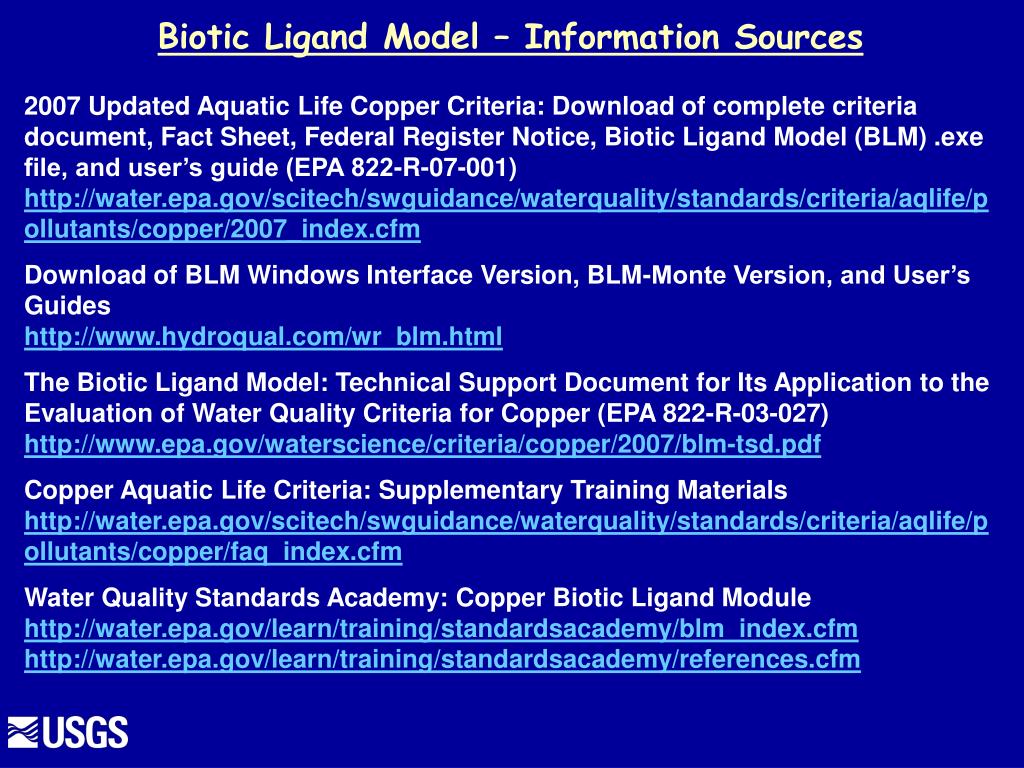 Biotic Ligand Model – Information Sources

2007 Updated Aquatic Life Copper Criteria: Download of complete criteria document, Fact Sheet, Federal Register Notice, Biotic Ligand Model (BLM) .exe file, and user’s guide (EPA 822-R-07-001)
http://water.epa.gov/scitech/swguidance/waterquality/standards/criteria/aqlife/pollutants/copper/2007_index.cfm

Download of BLM Windows Interface Version, BLM-Monte Version, and User’s Guides
http://www.hydroqual.com/wr_blm.html

The Biotic Ligand Model: Technical Support Document for Its Application to the Evaluation of Water Quality Criteria for Copper (EPA 822-R-03-027)
http://www.epa.gov/waterscience/criteria/copper/2007/blm-tsd.pdf

Copper Aquatic Life Criteria: Supplementary Training Materials
http://water.epa.gov/scitech/swguidance/waterquality/standards/criteria/aqlife/pollutants/copper/faq_index.cfm

Water Quality Standards Academy: Copper Biotic Ligand Module
http://water.epa.gov/learn/training/standardsacademy/blm_index.cfm
http://water.epa.gov/learn/training/standardsacademy/references.cfm

USGS